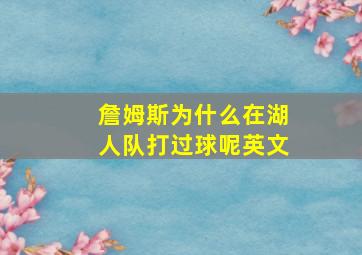 詹姆斯为什么在湖人队打过球呢英文